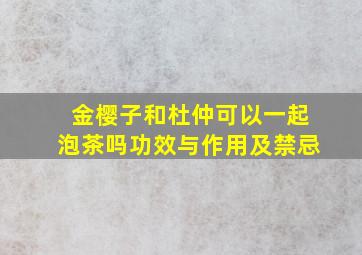 金樱子和杜仲可以一起泡茶吗功效与作用及禁忌